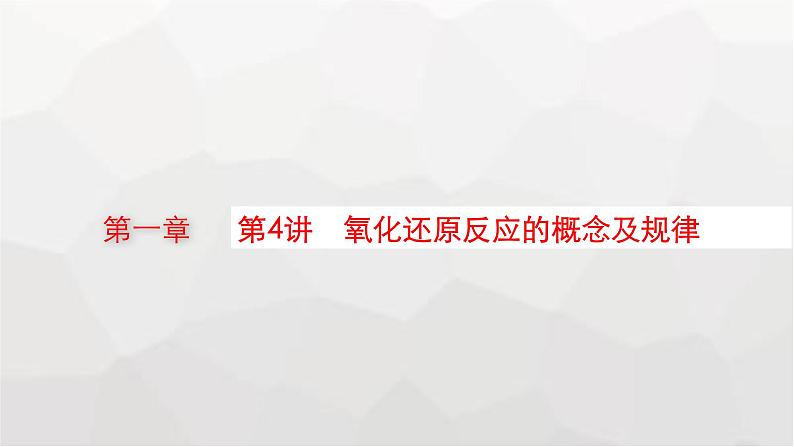 第一章

第4讲　氧化还原反应的概念及规律